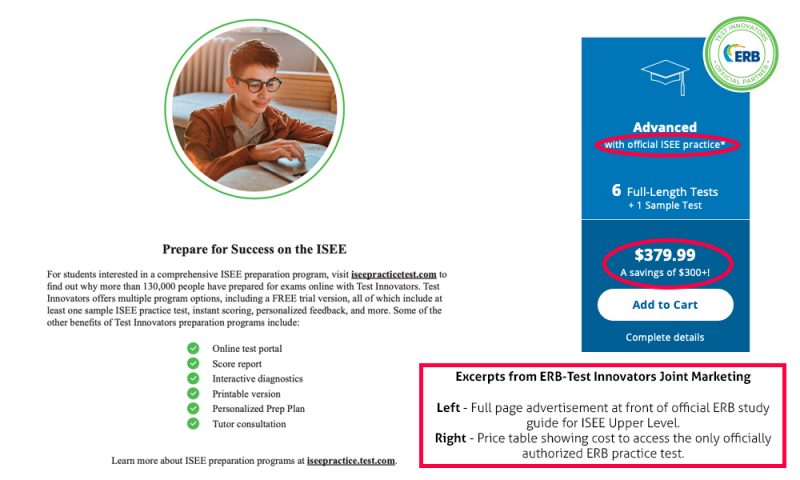 Prepare for Success on the ISEE

For students interested in a comprehensive ISEE preparation program, visit iseepracticetest.com to find out why more than 130,000 people have prepared for exams online with Test Innovators. Test Innovators offers multiple program options, including a FREE trial version, all of which include at least one sample ISEE practice test, instant scoring, personalized feedback, and more. Some of the other benefits of Test Innovators preparation programs include:

Online test portal
Score report
Interactive diagnostics
Printable version
Personalized Prep Plan
Tutor consultation

Learn more about ISEE preparation programs at iseepractice.test.com.

TEST INNOVATORS
ERB
OFFICIAL PARTNER

Advanced
with official ISEE practice*

6 Full-Length Tests
+ 1 Sample Test

$379.99
A savings of $300+!

Add to Cart

Complete details

Excerpts from ERB-Test Innovators Joint Marketing

Left - Full page advertisement at front of official ERB study guide for ISEE Upper Level.
Right - Price table showing cost to access the only officially authorized ERB practice test.